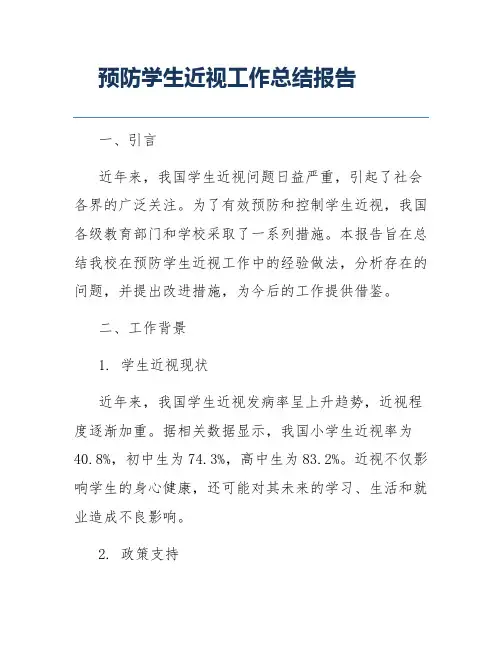 预防学生近视工作总结报告

一、引言

近年来，我国学生近视问题日益严重，引起了社会各界的广泛关注。为了有效预防和控制学生近视，我国各级教育部门和学校采取了一系列措施。本报告旨在总结我校在预防学生近视工作中的经验做法，分析存在的问题，并提出改进措施，为今后的工作提供借鉴。

二、工作背景

1. 学生近视现状

近年来，我国学生近视发病率呈上升趋势，近视程度逐渐加重。据相关数据显示，我国小学生近视率为40.8%，初中生为74.3%，高中生为83.2%。近视不仅影响学生的身心健康，还可能对其未来的学习、生活和就业造成不良影响。

2. 政策支持